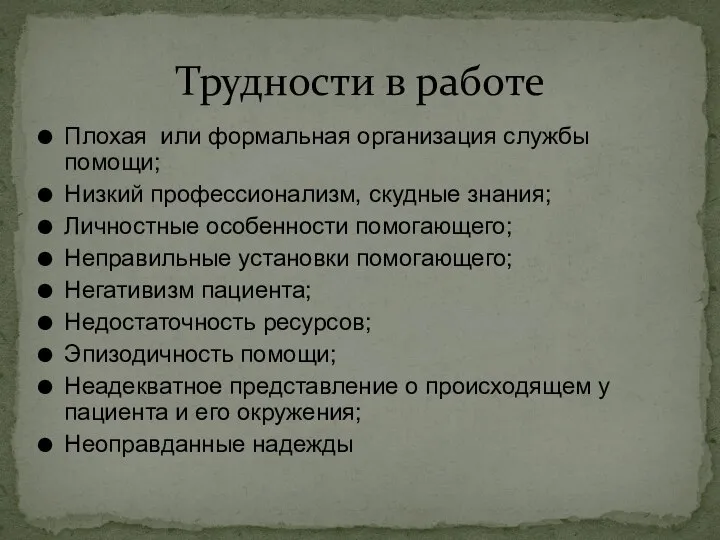 Трудности в работе

● Плохая  или формальная организация службы помощи;
● Низкий профессионализм, скудные знания;
● Личностные особенности помогающего;
● Неправильные установки помогающего;
● Негативизм пациента;
● Недостаточность ресурсов;
● Эпизодичность помощи;
● Неадекватное представление о происходящем у пациента и его окружения;
● Неоправданные надежды